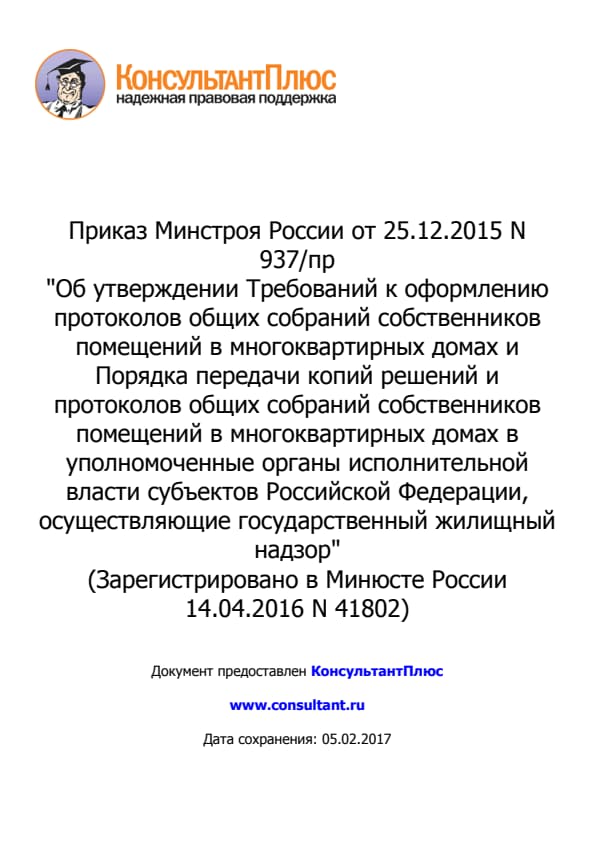 КонсультантПлюс
надежная правовая поддержка

Приказ Минстроя России от 25.12.2015 N 937/пр
"Об утверждении Требований к оформлению протоколов общих собраний собственников помещений в многоквартирных домах и Порядка передачи копий решений и протоколов общих собраний собственников помещений в многоквартирных домах в уполномоченные органы исполнительной власти субъектов Российской Федерации, осуществляющие государственный жилищный надзор"
(Зарегистрировано в Минюсте России 14.04.2016 N 41802)

Документ предоставлен КонсультантПлюс

www.consultant.ru

Дата сохранения: 05.02.2017